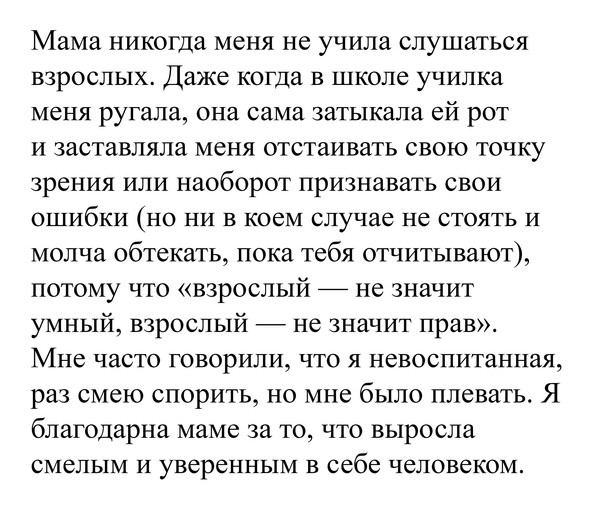 Мама никогда меня не учила слушаться взрослых. Даже когда в школе училка меня ругала, она сама затыкала ей рот и заставляла меня отстаивать свою точку зрения или наоборот признавать свои ошибки (но ни в коем случае не стоять и молча обтекать, пока тебя отчитывают), потому что «взрослый — не значит умный, взрослый — не значит прав». Мне часто говорили, что я невоспитанная, раз смею спорить, но мне было плевать. Я благодарна маме за то, что выросла смелым и уверенным в себе человеком.